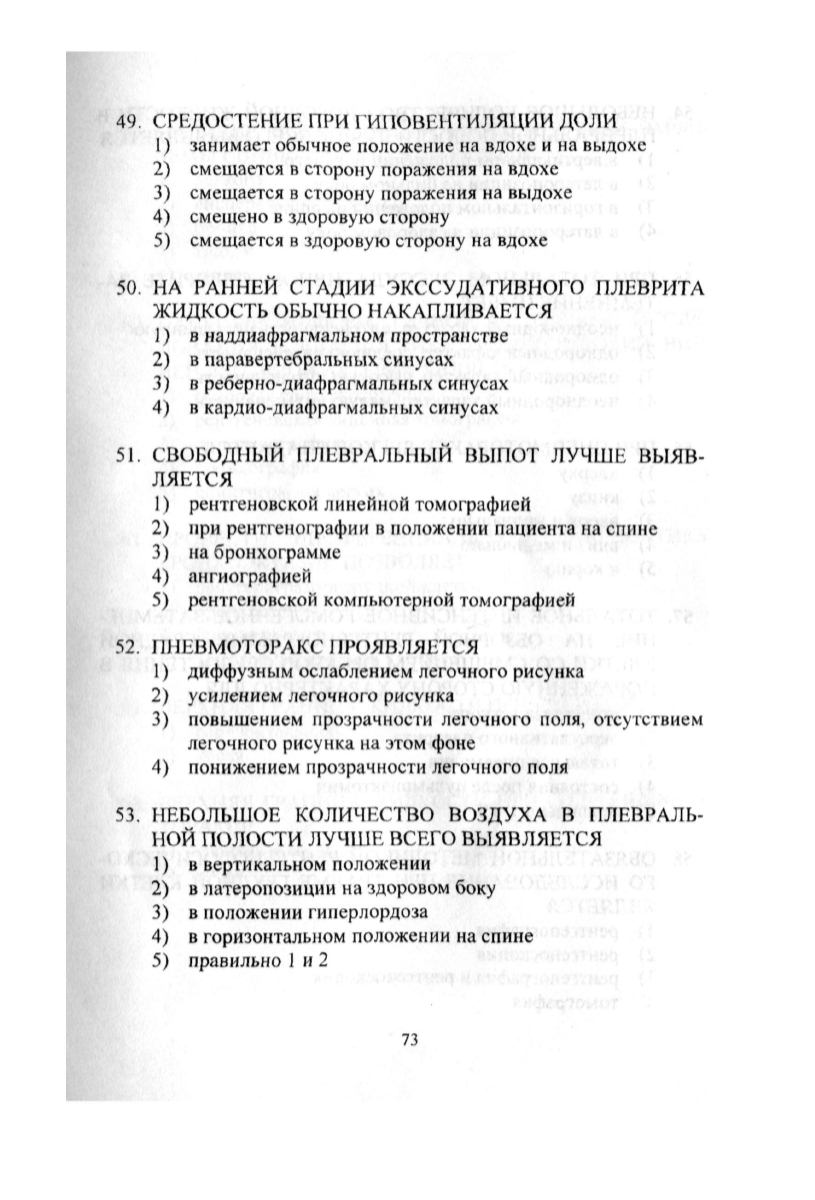 49. СРЕДОСТЕНИЕ ПРИ ГИПОВЕНТИЛЯЦИИ ДОЛИ
1) занимает обычное положение на вдохе и на выдохе
2) смещается в сторону поражения на вдохе
3) смещается в сторону поражения на выдохе
4) смещено в здоровую сторону
5) смещается в здоровую сторону на вдохе

50. НА РАННЕЙ СТАДИИ ЭКССУДАТИВНОГО ПЛЕВРИТА ЖИДКОСТЬ ОБЫЧНО НАКАПЛИВАЕТСЯ
1) в наддиафрагмальном пространстве
2) в паравертебральных синусах
3) в реберно-диафрагмальных синусах
4) в кардио-диафрагмальных синусах

51. СВОБОДНЫЙ ПЛЕВРАЛЬНЫЙ ВЫПОТ ЛУЧШЕ ВЫЯВЛЯЕТСЯ
1) рентгеновской линейной томографией
2) при рентгенографии в положении пациента на спине
3) на бронхограмме
4) ангиографией
5) рентгеновской компьютерной томографией

52. ПНЕВМОТОРАКС ПРОЯВЛЯЕТСЯ
1) диффузным ослаблением легочного рисунка
2) усилением легочного рисунка
3) повышением прозрачности легочного поля, отсутствием легочного рисунка на этом фоне
4) понижением прозрачности легочного поля

53. НЕБОЛЬШОЕ КОЛИЧЕСТВО ВОЗДУХА В ПЛЕВРАЛЬНОЙ ПОЛОСТИ ЛУЧШЕ ВСЕГО ВЫЯВЛЯЕТСЯ
1) в вертикальном положении
2) в латеропозиции на здоровом боку
3) в положении гиперлордоза
4) в горизонтальном положении на спине
5) правильно 1 и 2

73